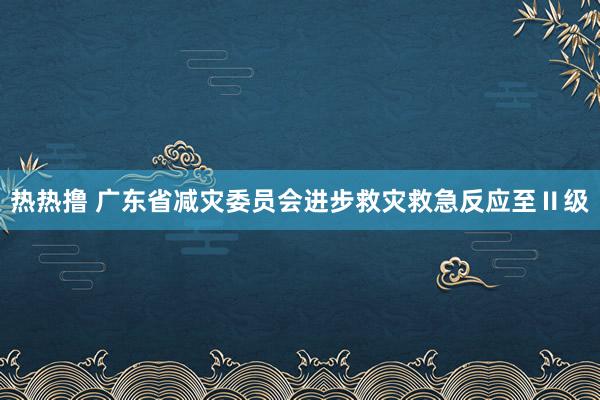 热热撸 广东省减灾委员会进步救灾救急反应至Ⅱ级